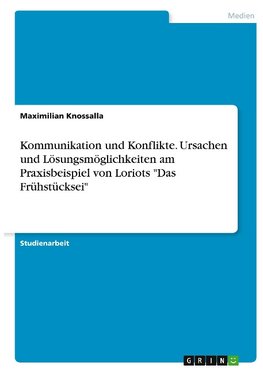 Medien

Maximilian Knossalla

Kommunikation und Konflikte. Ursachen und Lösungsmöglichkeiten am Praxisbeispiel von Loriots "Das Frühstücksei"

Studienarbeit

GRIN